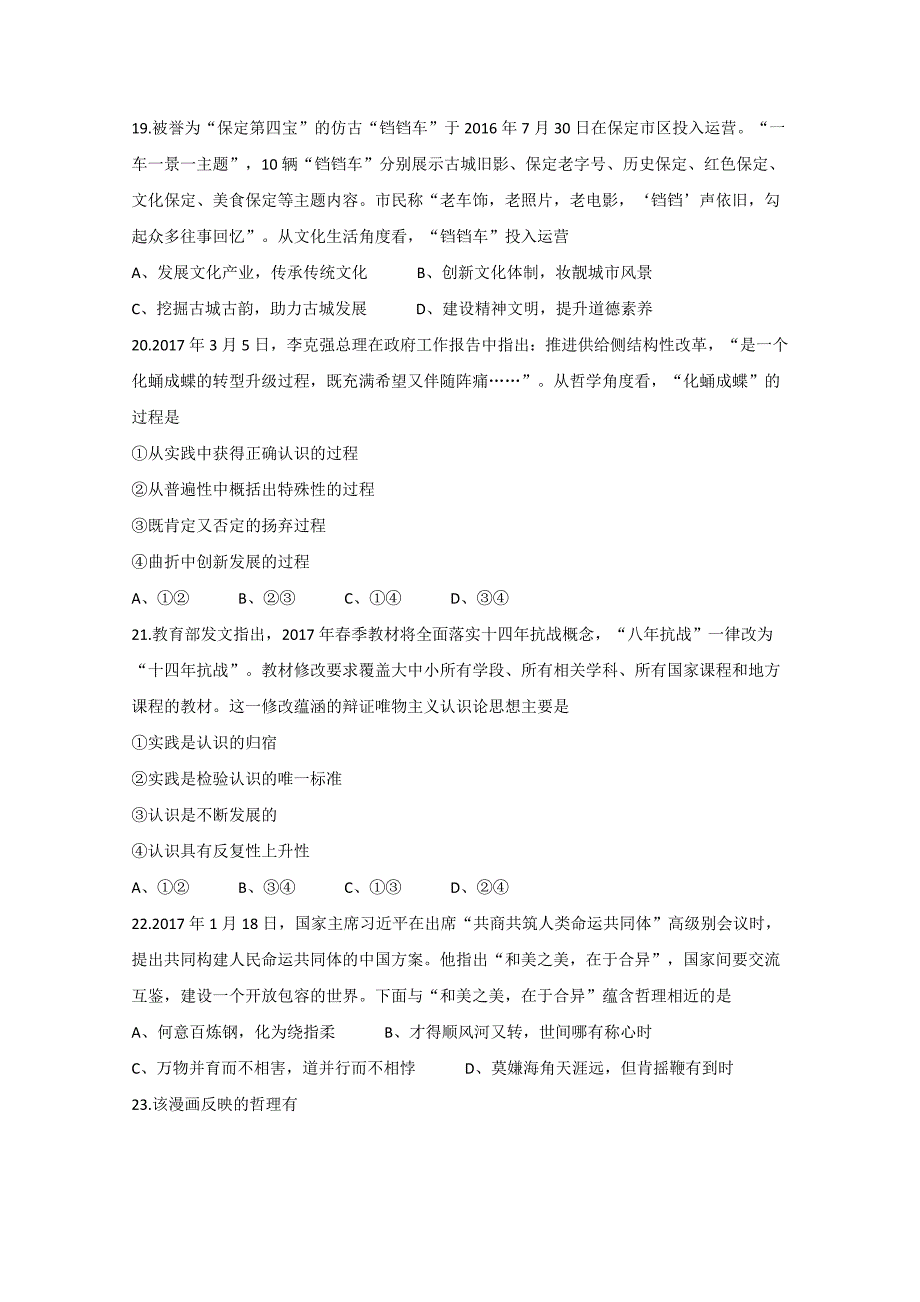 19.被誉为“保定第四宝”的仿古“铛铛车”于 2016 年 7 月 30 日在保定市区投入运营。“一车一景一主题”，10 辆“铛铛车”分别展示古城旧影、保定老字号、历史保定、红色保定、文化保定、美食保定等主题内容。市民称“老车饰，老照片，老电影，‘铛铛’声依旧，勾起众多往事回忆”。从文化生活角度看，“铛铛车”投入运营

A、发展文化产业，传承传统文化　　B、创新文化体制，妆靓城市风景

C、挖掘古城古韵，助力古城发展　　D、建设精神文明，提升道德素养

20.2017 年 3 月 5 日，李克强总理在政府工作报告中指出：推进供给侧结构性改革，“是一个化蛹成蝶的转型升级过程，既充满希望又伴随阵痛……”。从哲学角度看，“化蛹成蝶”的过程是

①从实践中获得正确认识的过程

②从普遍性中概括出特殊性的过程

③既肯定又否定的扬弃过程

④曲折中创新发展的过程

A、①②　　B、②③　　C、①④　　D、③④

21.教育部发文指出，2017 年春季教材将全面落实十四年抗战概念，“八年抗战”一律改为“十四年抗战”。教材修改要求覆盖大中小所有学段、所有相关学科、所有国家课程和地方课程的教材。这一修改蕴涵的辩证唯物主义认识论思想主要是

①实践是认识的归宿

②实践是检验认识的唯一标准

③认识是不断发展的

④认识具有反复性上升性

A、①②　　B、③④　　C、①③　　D、②④

22.2017 年 1 月 18 日，国家主席习近平在出席“共商共筑人类命运共同体”高级别会议时，提出共同构建人民命运共同体的中国方案。他指出“和美之美，在于合异”，国家间要交流互鉴，建设一个开放包容的世界。下面与“和美之美，在于合异”蕴含哲理相近的是

A、何意百炼钢，化为绕指柔　　B、才得顺风河又转，世间哪有称心时

C、万物并育而不相害，道并行而不相悖　　D、莫嫌海角天涯远，但肯摇鞭有到时

23.该漫画反映的哲理有